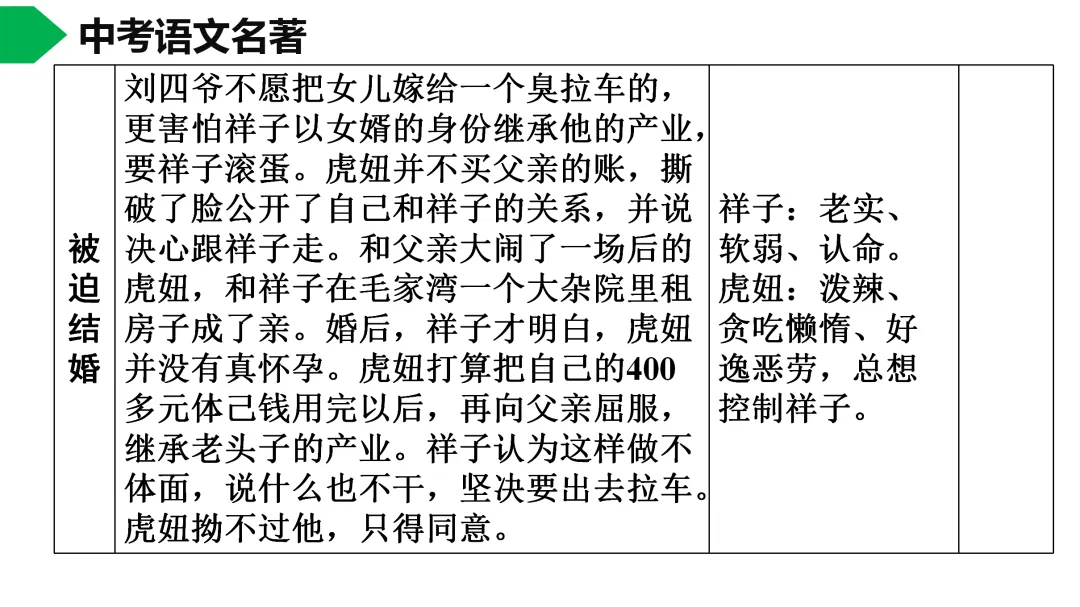 中考语文名著

| 被迫结婚 | 刘四爷不愿把女儿嫁给一个臭拉车的，更害怕祥子以女婿的身份继承他的产业，要祥子滚蛋。虎妞并不买父亲的账，撕破了脸公开了自己和祥子的关系，并说决心跟祥子走。和父亲大闹了一场后的虎妞，和祥子在毛家湾一个大杂院里租房子成了亲。婚后，祥子才明白，虎妞并没有真怀孕。虎妞打算把自己的400多元体己钱用完以后，再向父亲屈服，继承老头子的产业。祥子认为这样做不体面，说什么也不干，坚决要出去拉车。虎妞拗不过他，只得同意。 | 祥子：老实、软弱、认命。虎妞：泼辣、贪吃懒惰、好逸恶劳，总想控制祥子。 |  |
|---|---|---|---|